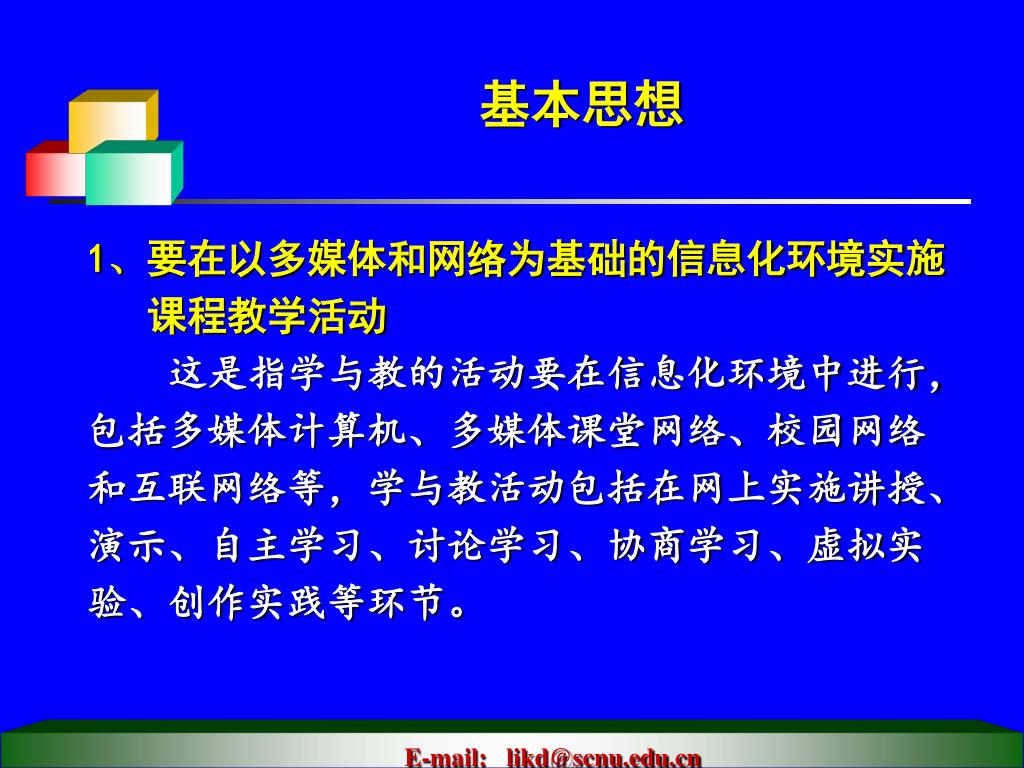 基本思想

1、要在以多媒体和网络为基础的信息化环境实施课程教学活动

这是指学与教的活动要在信息化环境中进行，包括多媒体计算机、多媒体课堂网络、校园网络和互联网络等，学与教活动包括在网上实施讲授、演示、自主学习、讨论学习、协商学习、虚拟实验、创作实践等环节。

E-mail: likd@scnu.edu.cn